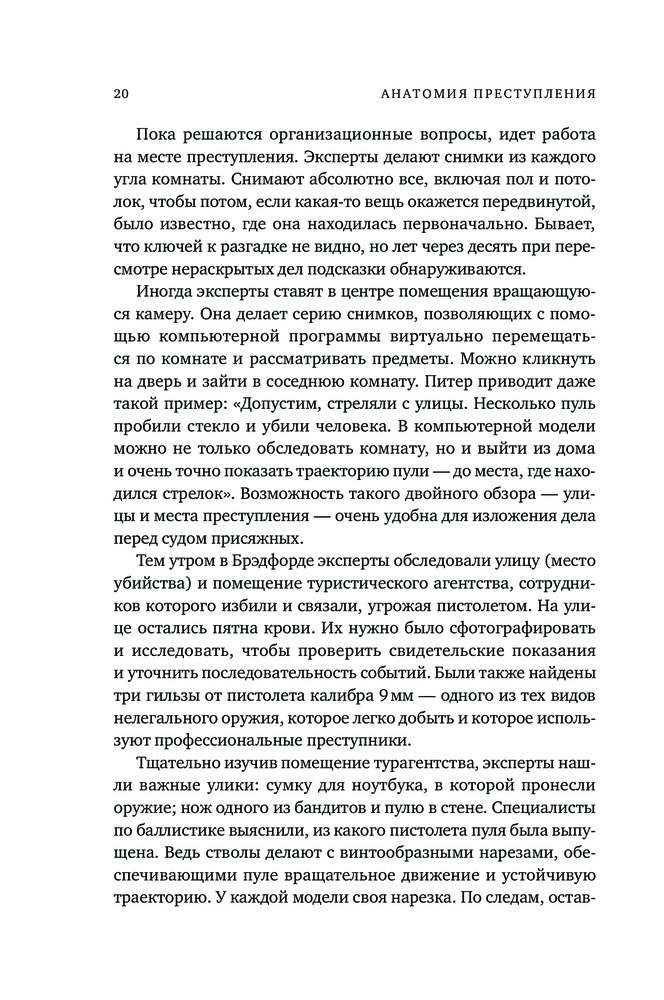 20 АНАТОМИЯ ПРЕСТУПЛЕНИЯ

Пока решаются организационные вопросы, идет работа на месте преступления. Эксперты делают снимки из каждого угла комнаты. Снимают абсолютно все, включая пол и потолок, чтобы потом, если какая-то вещь окажется передвинутой, было известно, где она находилась первоначально. Бывает, что ключей к разгадке не видно, но лет через десять при пересмотре нераскрытых дел подсказки обнаруживаются.

Иногда эксперты ставят в центре помещения вращающуюся камеру. Она делает серию снимков, позволяющих с помощью компьютерной программы виртуально перемещаться по комнате и рассматривать предметы. Можно кликнуть на дверь и зайти в соседнюю комнату. Питер приводит даже такой пример: «Допустим, стреляли с улицы. Несколько пуль пробили стекло и убили человека. В компьютерной модели можно не только обследовать комнату, но и выйти из дома и очень точно показать траекторию пули — до места, где находился стрелок». Возможность такого двойного обзора — улицы и места преступления — очень удобна для изложения дела перед судом присяжных.

Тем утром в Брэдфорде эксперты обследовали улицу (место убийства) и помещение туристического агентства, сотрудников которого избили и связали, угрожая пистолетом. На улице остались пятна крови. Их нужно было сфотографировать и исследовать, чтобы проверить свидетельские показания и уточнить последовательность событий. Были также найдены три гильзы от пистолета калибра 9 мм — одного из тех видов нелегального оружия, которое легко добыть и которое используют профессиональные преступники.

Тщательно изучив помещение турагентства, эксперты нашли важные улики: сумку для ноутбука, в которой пронесли оружие; нож одного из бандитов и пулю в стене. Специалисты по баллистике выяснили, из какого пистолета пуля была выпущена. Ведь стволы делают с винтообразными нарезами, обеспечивающими пуле вращательное движение и устойчивую траекторию. У каждой модели своя нарезка. По следам, остав-